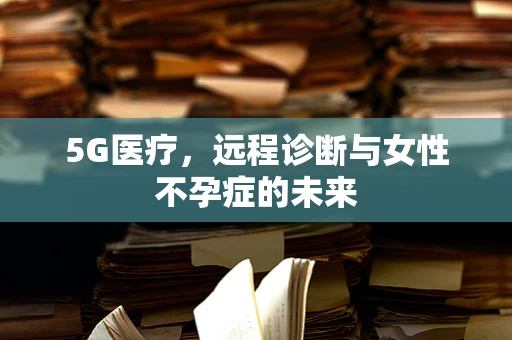 5G医疗，远程诊断与女性不孕症的未来